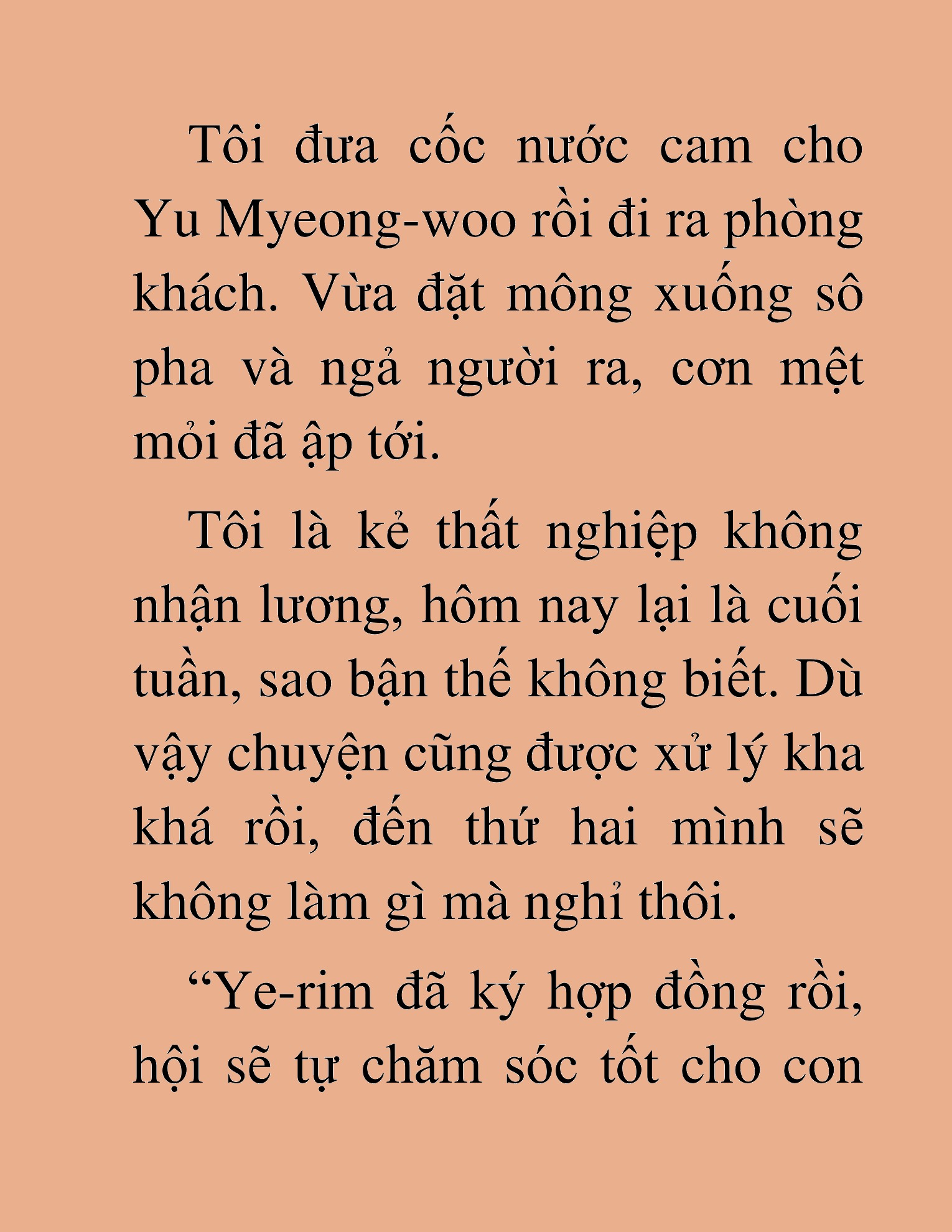 Tôi đưa cốc nước cam cho Yu Myeong-woo rồi đi ra phòng khách. Vừa đặt mông xuống sô pha và ngả người ra, cơn mệt mỏi đã ập tới.

Tôi là kẻ thất nghiệp không nhận lương, hôm nay lại là cuối tuần, sao bận thế không biết. Dù vậy chuyện cũng được xử lý kha khá rồi, đến thứ hai mình sẽ không làm gì mà nghỉ thôi.

“Ye-rim đã ký hợp đồng rồi, hội sẽ tự chăm sóc tốt cho con